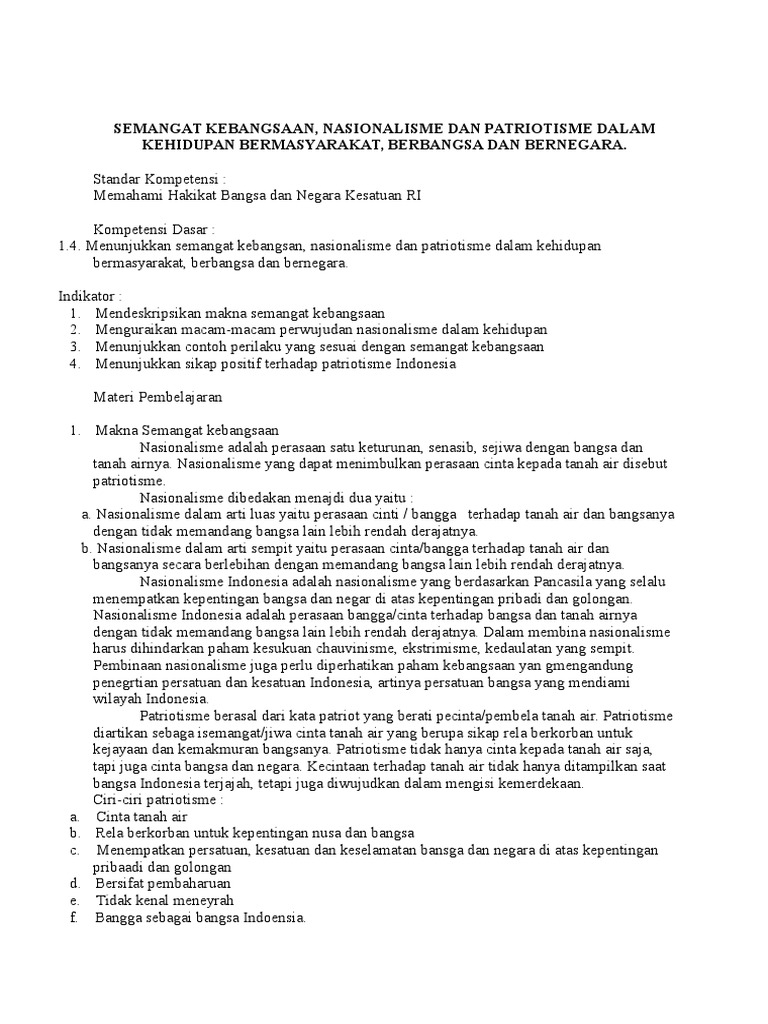 SEMANGAT KEBANGSAAN, NASIONALISME DAN PATRIOTISME DALAM KEHIDUPAN BERMASYARAKAT, BERBANGSA DAN BERNEGARA.

Standar Kompetensi :
Memahami Hakikat Bangsa dan Negara Kesatuan RI

Kompetensi Dasar :
1.4. Menunjukkan semangat kebangsan, nasionalisme dan patriotisme dalam kehidupan bermasyarakat, berbangsa dan bernegara.

Indikator :
1. Mendeskripsikan makna semangat kebangsaan
2. Menguraikan macam-macam perwujudan nasionalisme dalam kehidupan
3. Menunjukkan contoh perilaku yang sesuai dengan semangat kebangsaan
4. Menunjukkan sikap positif terhadap patriotisme Indonesia

Materi Pembelajaran

1. Makna Semangat kebangsaan
Nasionalisme adalah perasaan satu keturunan, senasib, sejiwa dengan bangsa dan tanah airnya. Nasionalisme yang dapat menimbulkan perasaan cinta kepada tanah air disebut patriotisme.
Nasionalisme dibedakan menajdi dua yaitu :
a. Nasionalisme dalam arti luas yaitu perasaan cinti / bangga terhadap tanah air dan bangsanya dengan tidak memandang bangsa lain lebih rendah derajatnya.
b. Nasionalisme dalam arti sempit yaitu perasaan cinta/bangga terhadap tanah air dan bangsanya secara berlebihan dengan memandang bangsa lain lebih rendah derajatnya.
Nasionalisme Indonesia adalah nasionalisme yang berdasarkan Pancasila yang selalu menempatkan kepentingan bangsa dan negar di atas kepentingan pribadi dan golongan. Nasionalisme Indonesia adalah perasaan bangga/cinta terhadap bangsa dan tanah airnya dengan tidak memandang bangsa lain lebih rendah derajatnya. Dalam membina nasionalisme harus dihindarkan paham kesukuan chauvinisme, ekstrimisme, kedaulatan yang sempit. Pembinaan nasionalisme juga perlu diperhatikan paham kebangsaan yan gmengandung penegrtian persatuan dan kesatuan Indonesia, artinya persatuan bangsa yang mendiami wilayah Indonesia.
Patriotisme berasal dari kata patriot yang berati pecinta/pembela tanah air. Patriotisme diartikan sebaga isemangat/jiwa cinta tanah air yang berupa sikap rela berkorban untuk kejayaan dan kemakmuran bangsanya. Patriotisme tidak hanya cinta kepada tanah air saja, tapi juga cinta bangsa dan negara. Kecintaan terhadap tanah air tidak hanya ditampilkan saat bangsa Indonesia terjajah, tetapi juga diwujudkan dalam mengisi kemerdekaan.
Ciri-ciri patriotisme :
a. Cinta tanah air
b. Rela berkorban untuk kepentingan nusa dan bangsa
c. Menempatkan persatuan, kesatuan dan keselamatan bansga dan negara di atas kepentingan pribaadi dan golongan
d. Bersifat pembaharuan
e. Tidak kenal meneyrah
f. Bangga sebagai bangsa Indoensia.